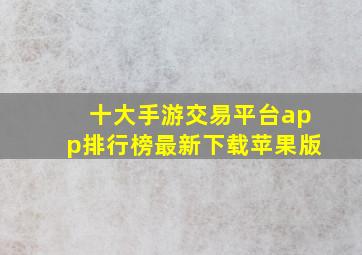 十大手游交易平台app排行榜最新下载苹果版